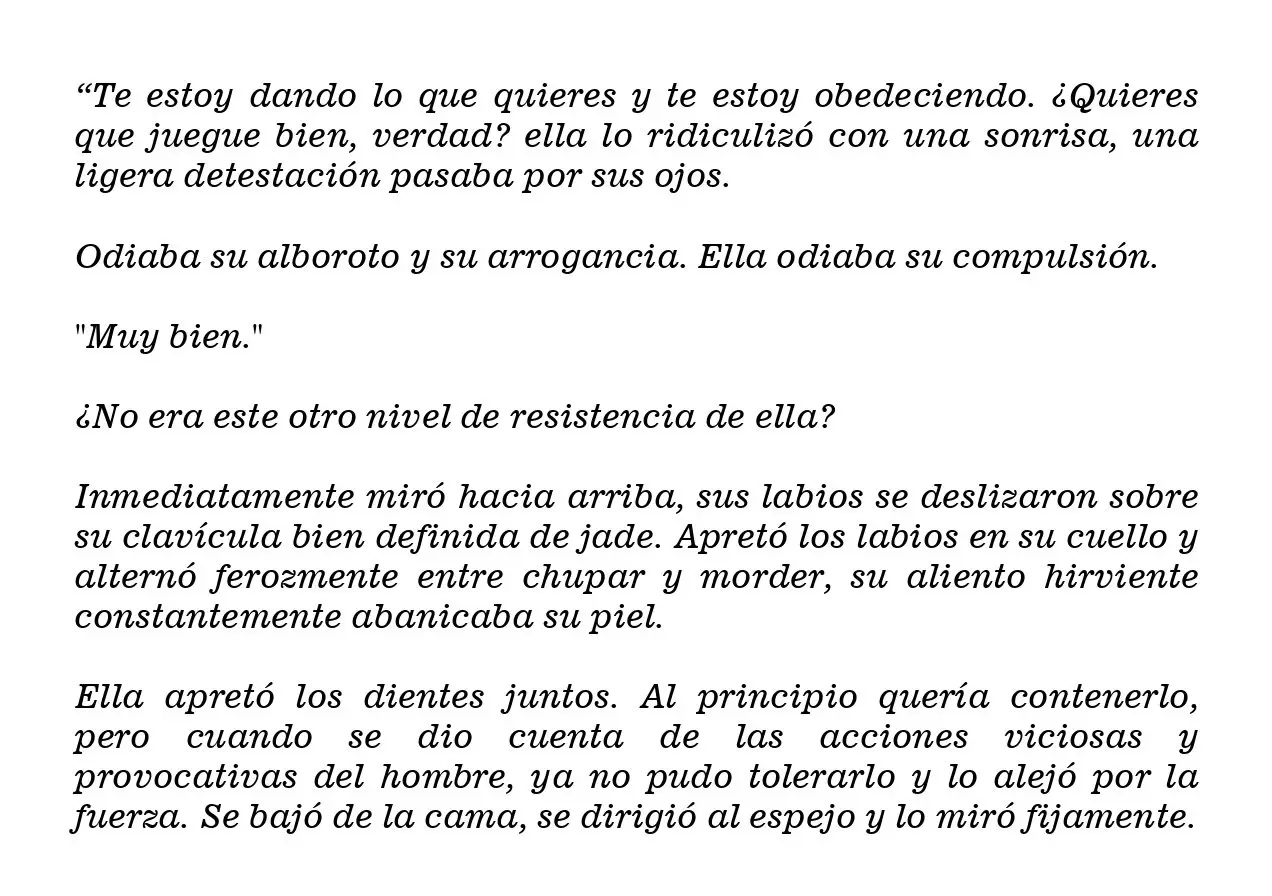 "Te estoy dando lo que quieres y te estoy obedeciendo. ¿Quieres que juegue bien, verdad? ella lo ridiculizó con una sonrisa, una ligera detestación pasaba por sus ojos.

Odiaba su alboroto y su arrogancia. Ella odiaba su compulsión.

"Muy bien."

¿No era este otro nivel de resistencia de ella?

Inmediatamente miró hacia arriba, sus labios se deslizaron sobre su clavícula bien definida de jade. Apretó los labios en su cuello y alternó ferozmente entre chupar y morder, su aliento hirviente constantemente abanicaba su piel.

Ella apretó los dientes juntos. Al principio quería contenerlo, pero cuando se dio cuenta de las acciones viciosas y provocativas del hombre, ya no pudo tolerarlo y lo alejó por la fuerza. Se bajó de la cama, se dirigió al espejo y lo miró fijamente.